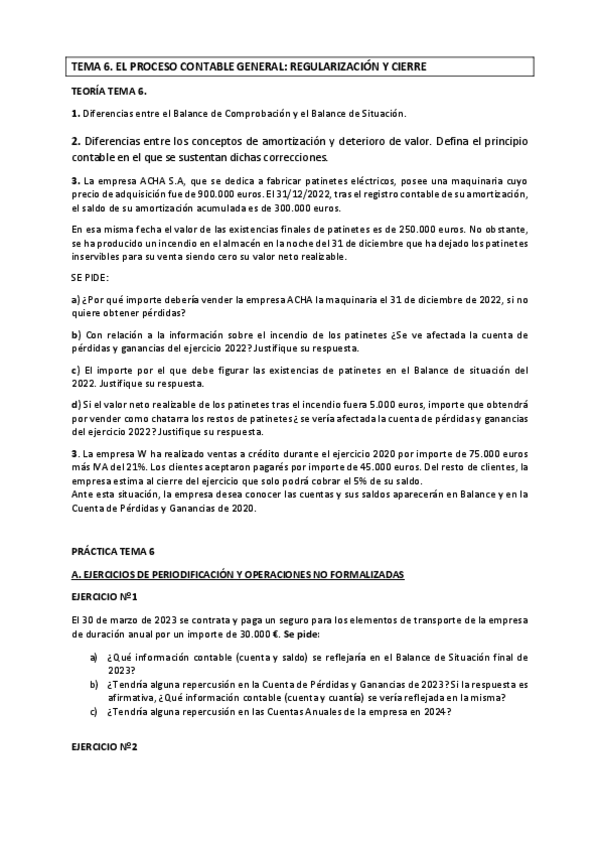 TEMA 6. EL PROCESO CONTABLE GENERAL: REGULARIZACIÓN Y CIERRE

TEORÍA TEMA 6.

1. Diferencias entre el Balance de Comprobación y el Balance de Situación.

2. Diferencias entre los conceptos de amortización y deterioro de valor. Defina el principio contable en el que se sustentan dichas correcciones.

3. La empresa ACHA S.A, que se dedica a fabricar patinetes eléctricos, posee una maquinaria cuyo precio de adquisición fue de 900.000 euros. El 31/12/2022, tras el registro contable de su amortización, el saldo de su amortización acumulada es de 300.000 euros.

En esa misma fecha el valor de las existencias finales de patinetes es de 250.000 euros. No obstante, se ha producido un incendio en el almacén en la noche del 31 de diciembre que ha dejado los patinetes inservibles para su venta siendo cero su valor neto realizable.

SE PIDE:

a) ¿Por qué importe debería vender la empresa ACHA la maquinaria el 31 de diciembre de 2022, si no quiere obtener pérdidas?

b) Con relación a la información sobre el incendio de los patinetes ¿Se ve afectada la cuenta de pérdidas y ganancias del ejercicio 2022? Justifique su respuesta.

c) El importe por el que debe figurar las existencias de patinetes en el Balance de situación del 2022. Justifique su respuesta.

d) Si el valor neto realizable de los patinetes tras el incendio fuera 5.000 euros, importe que obtendrá por vender como chatarra los restos de patinetes ¿ se vería afectada la cuenta de pérdidas y ganancias del ejercicio 2022? Justifique su respuesta.

3. La empresa W ha realizado ventas a crédito durante el ejercicio 2020 por importe de 75.000 euros más IVA del 21%. Los clientes aceptaron pagarés por importe de 45.000 euros. Del resto de clientes, la empresa estima al cierre del ejercicio que solo podrá cobrar el 5% de su saldo.
Ante esta situación, la empresa desea conocer las cuentas y sus saldos aparecerán en Balance y en la Cuenta de Pérdidas y Ganancias de 2020.

PRÁCTICA TEMA 6

A. EJERCICIOS DE PERIODIFICACIÓN Y OPERACIONES NO FORMALIZADAS

EJERCICIO Nº1

El 30 de marzo de 2023 se contrata y paga un seguro para los elementos de transporte de la empresa de duración anual por un importe de 30.000 €. Se pide:

a) ¿Qué información contable (cuenta y saldo) se reflejaría en el Balance de Situación final de 2023?
b) ¿Tendría alguna repercusión en la Cuenta de Pérdidas y Ganancias de 2023? Si la respuesta es afirmativa, ¿Qué información contable (cuenta y cuantía) se vería reflejada en la misma?
c) ¿Tendría alguna repercusión en las Cuentas Anuales de la empresa en 2024?

EJERCICIO Nº2